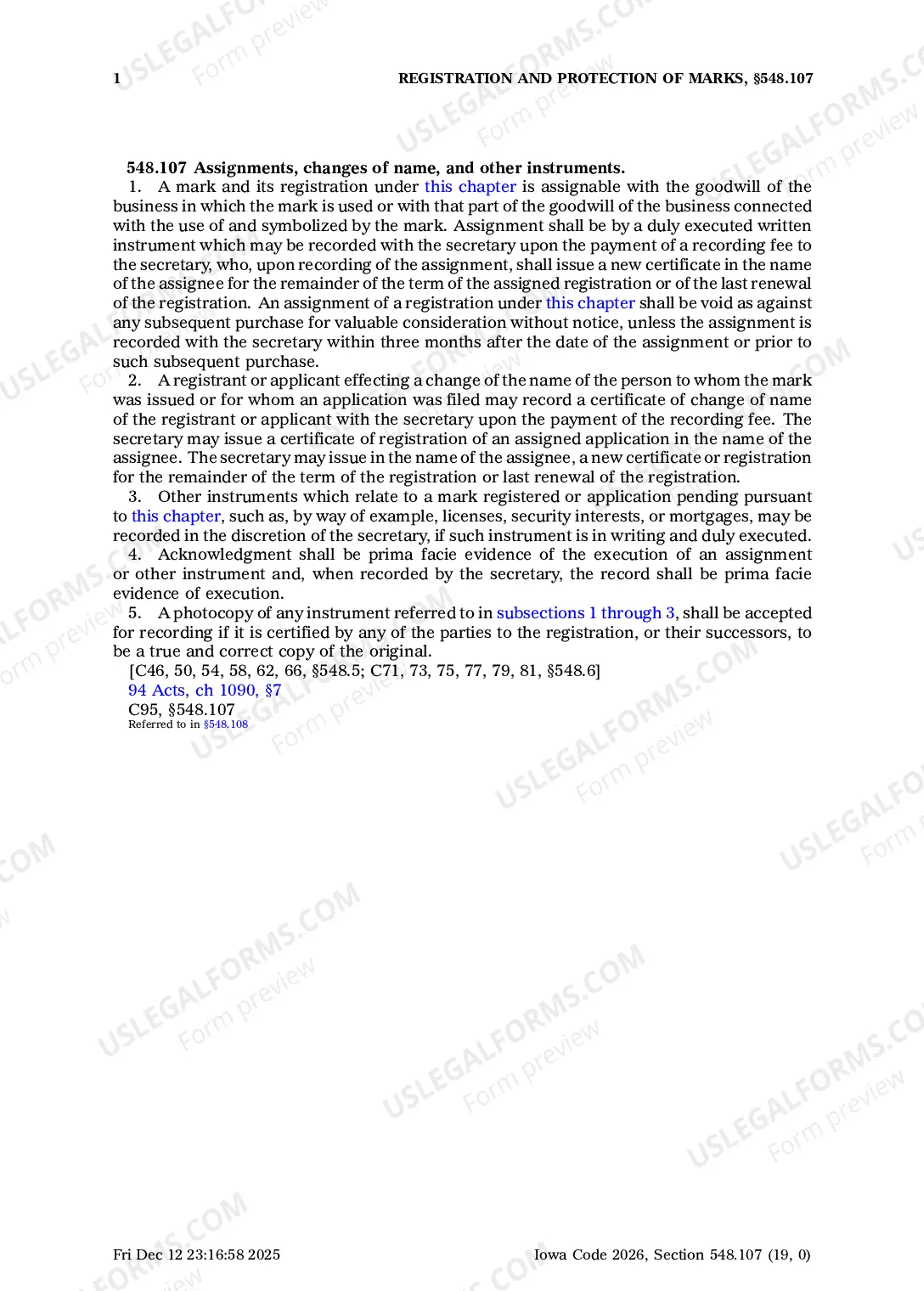 1 REGISTRATION AND PROTECTION OF MARKS, §548.107

548.107 Assignments, changes of name, and other instruments.

1. A mark and its registration under this chapter is assignable with the goodwill of the business in which the mark is used or with that part of the goodwill of the business connected with the use of and symbolized by the mark. Assignment shall be by a duly executed written instrument which may be recorded with the secretary upon the payment of a recording fee to the secretary, who, upon recording of the assignment, shall issue a new certificate in the name of the assignee for the remainder of the term of the assigned registration or of the last renewal of the registration. An assignment of a registration under this chapter shall be void as against any subsequent purchase for valuable consideration without notice, unless the assignment is recorded with the secretary within three months after the date of the assignment or prior to such subsequent purchase.

2. A registrant or applicant effecting a change of the name of the person to whom the mark was issued or for whom an application was filed may record a certificate of change of name of the registrant or applicant with the secretary upon the payment of the recording fee. The secretary may issue a certificate of registration of an assigned application in the name of the assignee. The secretary may issue in the name of the assignee, a new certificate or registration for the remainder of the term of the registration or last renewal of the registration.

3. Other instruments which relate to a mark registered or application pending pursuant to this chapter, such as, by way of example, licenses, security interests, or mortgages, may be recorded in the discretion of the secretary, if such instrument is in writing and duly executed.

4. Acknowledgment shall be prima facie evidence of the execution of an assignment or other instrument and, when recorded by the secretary, the record shall be prima facie evidence of execution.

5. A photocopy of any instrument referred to in subsections 1 through 3, shall be accepted for recording if it is certified by any of the parties to the registration, or their successors, to be a true and correct copy of the original.

[C46, 50, 54, 58, 62, 66, §548.5; C71, 73, 75, 77, 79, 81, §548.6]
94 Acts, ch 1090, §7
C95, §548.107
Referred to in §548.108

Fri Dec 12 23:16:58 2025 Iowa Code 2026, Section 548.107 (19, 0)

USLEGALFORMS.COM Form preview